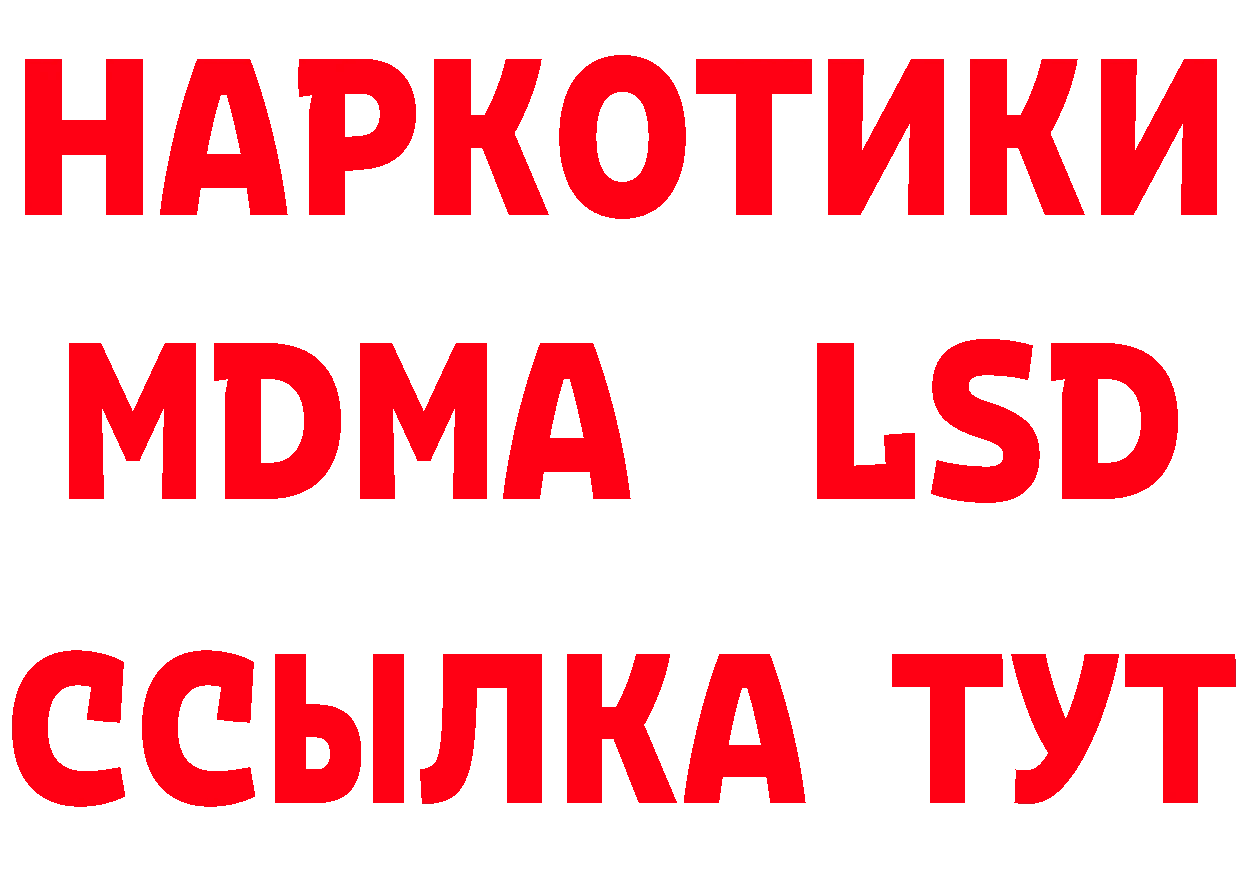 НАРКОТИКИ
MDMA LSD
ССЫЛКА ТУТ